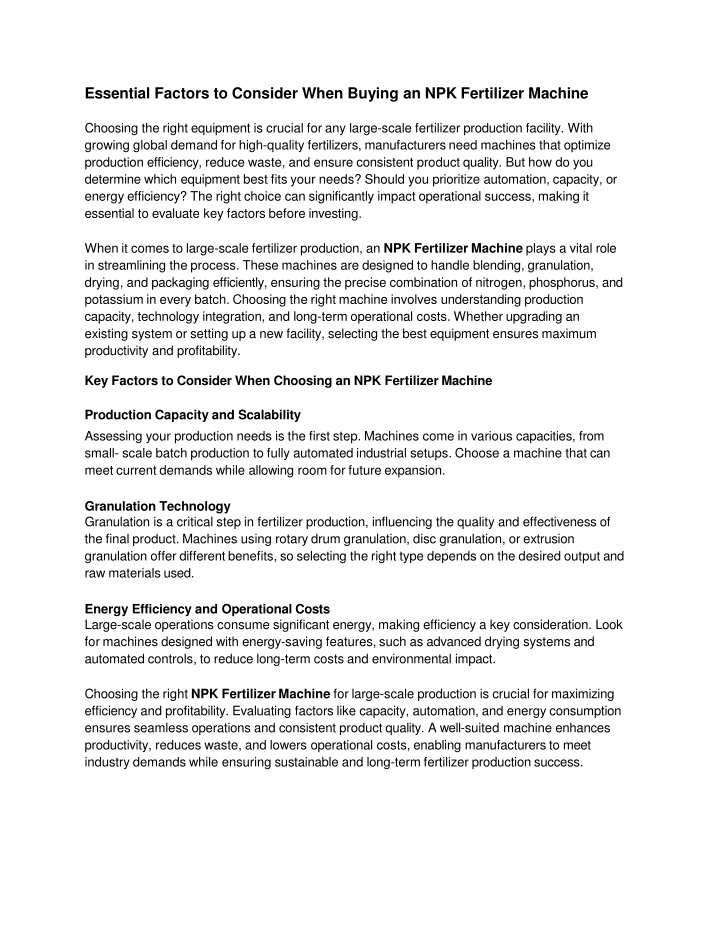 Essential Factors to Consider When Buying an NPK Fertilizer Machine

Choosing the right equipment is crucial for any large-scale fertilizer production facility. With growing global demand for high-quality fertilizers, manufacturers need machines that optimize production efficiency, reduce waste, and ensure consistent product quality. But how do you determine which equipment best fits your needs? Should you prioritize automation, capacity, or energy efficiency? The right choice can significantly impact operational success, making it essential to evaluate key factors before investing.

When it comes to large-scale fertilizer production, an NPK Fertilizer Machine plays a vital role in streamlining the process. These machines are designed to handle blending, granulation, drying, and packaging efficiently, ensuring the precise combination of nitrogen, phosphorus, and potassium in every batch. Choosing the right machine involves understanding production capacity, technology integration, and long-term operational costs. Whether upgrading an existing system or setting up a new facility, selecting the best equipment ensures maximum productivity and profitability.

Key Factors to Consider When Choosing an NPK Fertilizer Machine

Production Capacity and Scalability

Assessing your production needs is the first step. Machines come in various capacities, from small- scale batch production to fully automated industrial setups. Choose a machine that can meet current demands while allowing room for future expansion.

Granulation Technology
Granulation is a critical step in fertilizer production, influencing the quality and effectiveness of the final product. Machines using rotary drum granulation, disc granulation, or extrusion granulation offer different benefits, so selecting the right type depends on the desired output and raw materials used.

Energy Efficiency and Operational Costs
Large-scale operations consume significant energy, making efficiency a key consideration. Look for machines designed with energy-saving features, such as advanced drying systems and automated controls, to reduce long-term costs and environmental impact.

Choosing the right NPK Fertilizer Machine for large-scale production is crucial for maximizing efficiency and profitability. Evaluating factors like capacity, automation, and energy consumption ensures seamless operations and consistent product quality. A well-suited machine enhances productivity, reduces waste, and lowers operational costs, enabling manufacturers to meet industry demands while ensuring sustainable and long-term fertilizer production success.